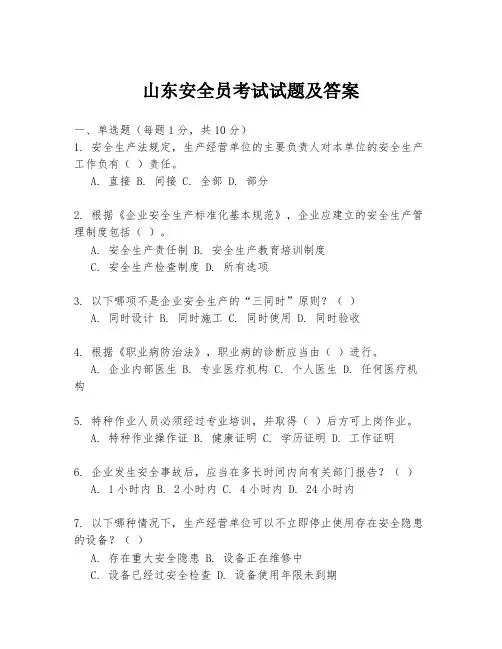 山东安全员考试试题及答案

一、单选题（每题 1 分，共 10 分）

1. 安全生产法规定，生产经营单位的主要负责人对本单位的安全生产工作负有（ ）责任。

A. 直接 B. 间接 C. 全部 D. 部分

2. 根据《企业安全生产标准化基本规范》，企业应建立的安全生产管理制度包括（ ）。

A. 安全生产责任制 B. 安全生产教育培训制度

C. 安全生产检查制度 D. 所有选项

3. 以下哪项不是企业安全生产的“三同时”原则？（ ）

A. 同时设计 B. 同时施工 C. 同时使用 D. 同时验收

4. 根据《职业病防治法》，职业病的诊断应当由（ ）进行。

A. 企业内部医生 B. 专业医疗机构 C. 个人医生 D. 任何医疗机构

5. 特种作业人员必须经过专业培训，并取得（ ）后方可上岗作业。

A. 特种作业操作证 B. 健康证明 C. 学历证明 D. 工作证明

6. 企业发生安全事故后，应当在多长时间内向有关部门报告？（ ）

A. 1 小时内 B. 2 小时内 C. 4 小时内 D. 24 小时内

7. 以下哪种情况下，生产经营单位可以不立即停止使用存在安全隐患的设备？（ ）

A. 存在重大安全隐患 B. 设备正在维修中

C. 设备已经过安全检查 D. 设备使用年限未到期